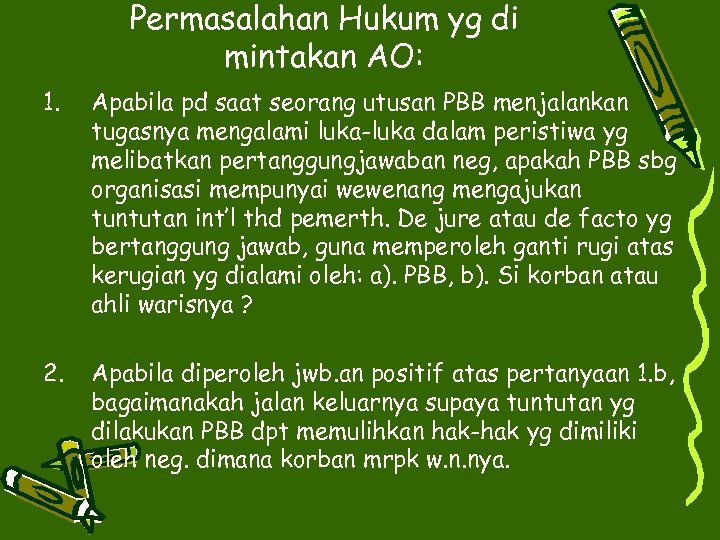 Permasalahan Hukum yg di mintakan AO:

1. Apabila pd saat seorang utusan PBB menjalankan tugasnya mengalami luka-luka dalam peristiwa yg melibatkan pertanggungjawaban neg, apakah PBB sbg organisasi mempunyai wewenang mengajukan tuntutan int'l thd pemerth. De jure atau de facto yg bertanggung jawab, guna memperoleh ganti rugi atas kerugian yg dialami oleh: a). PBB, b). Si korban atau ahli warisnya ?

2. Apabila diperoleh jwb.an positif atas pertanyaan 1.b, bagaimanakah jalan keluarnya supaya tuntutan yg dilakukan PBB dpt memulihkan hak-hak yg dimiliki oleh neg. dimana korban mrpk w.n.nya.